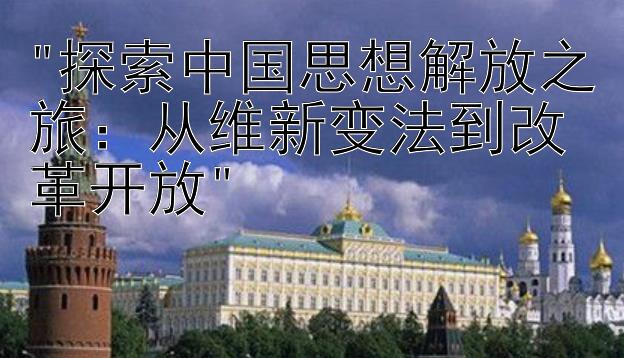 "探索中国思想解放之旅：从维新变法到改革开放"